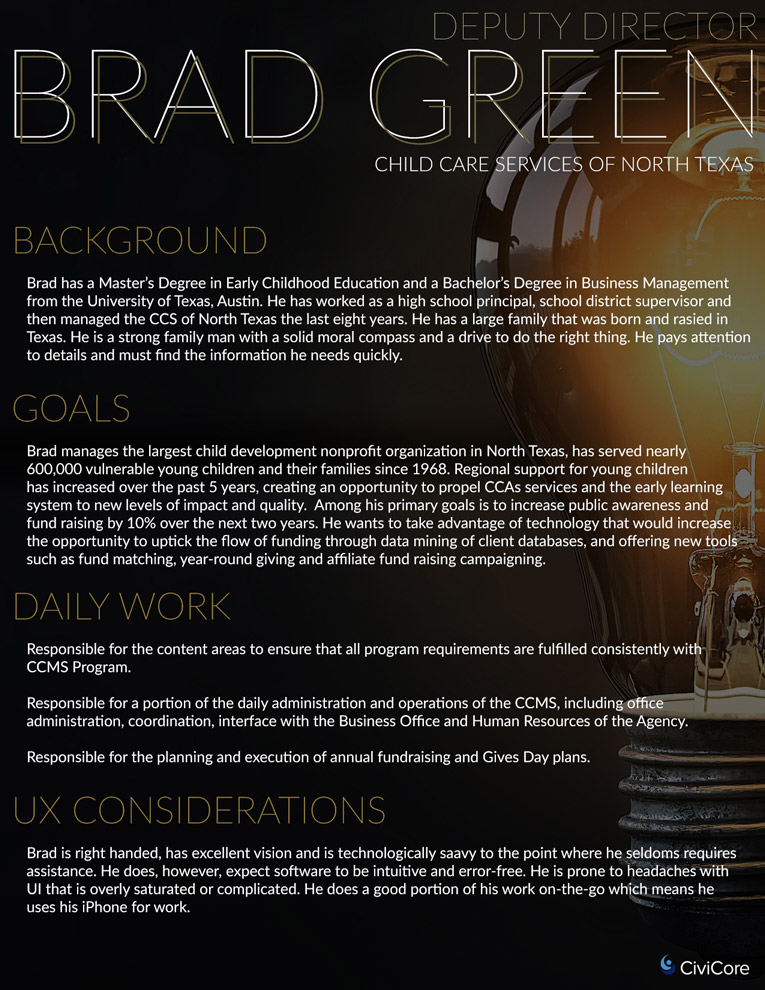 DEPUTY DIRECTOR
BRAD GREEN
CHILD CARE SERVICES OF NORTH TEXAS

BACKGROUND

Brad has a Master's Degree in Early Childhood Education and a Bachelor's Degree in Business Management from the University of Texas, Austin. He has worked as a high school principal, school district supervisor and then managed the CCS of North Texas the last eight years. He has a large family that was born and rasied in Texas. He is a strong family man with a solid moral compass and a drive to do the right thing. He pays attention to details and must find the information he needs quickly.

GOALS

Brad manages the largest child development nonprofit organization in North Texas, has served nearly 600,000 vulnerable young children and their families since 1968. Regional support for young children has increased over the past 5 years, creating an opportunity to propel CCAs services and the early learning system to new levels of impact and quality. Among his primary goals is to increase public awareness and fund raising by 10% over the next two years. He wants to take advantage of technology that would increase the opportunity to uptick the flow of funding through data mining of client databases, and offering new tools such as fund matching, year-round giving and affiliate fund raising campaigning.

DAILY WORK

Responsible for the content areas to ensure that all program requirements are fulfilled consistently with CCMS Program.

Responsible for a portion of the daily administration and operations of the CCMS, including office administration, coordination, interface with the Business Office and Human Resources of the Agency.

Responsible for the planning and execution of annual fundraising and Gives Day plans.

UX CONSIDERATIONS

Brad is right handed, has excellent vision and is technologically saavy to the point where he seldoms requires assistance. He does, however, expect software to be intuitive and error-free. He is prone to headaches with UI that is overly saturated or complicated. He does a good portion of his work on-the-go which means he uses his iPhone for work.

CiviCore